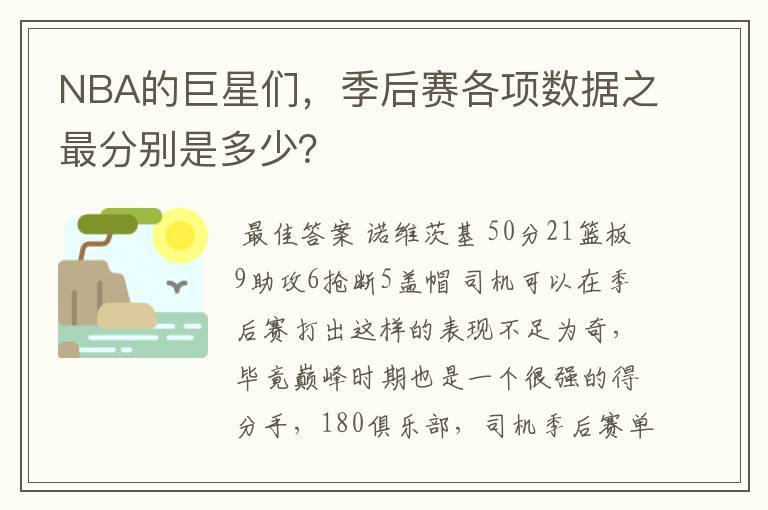 NBA的巨星们，季后赛各项数据之最分别是多少?

最佳答案 诺维茨基 50分21篮板9助攻6抢断5盖帽 司机可以在季后赛打出这样的表现不足为奇，毕竟巅峰时期也是一个很强的得分手，180俱乐部，司机季后赛单